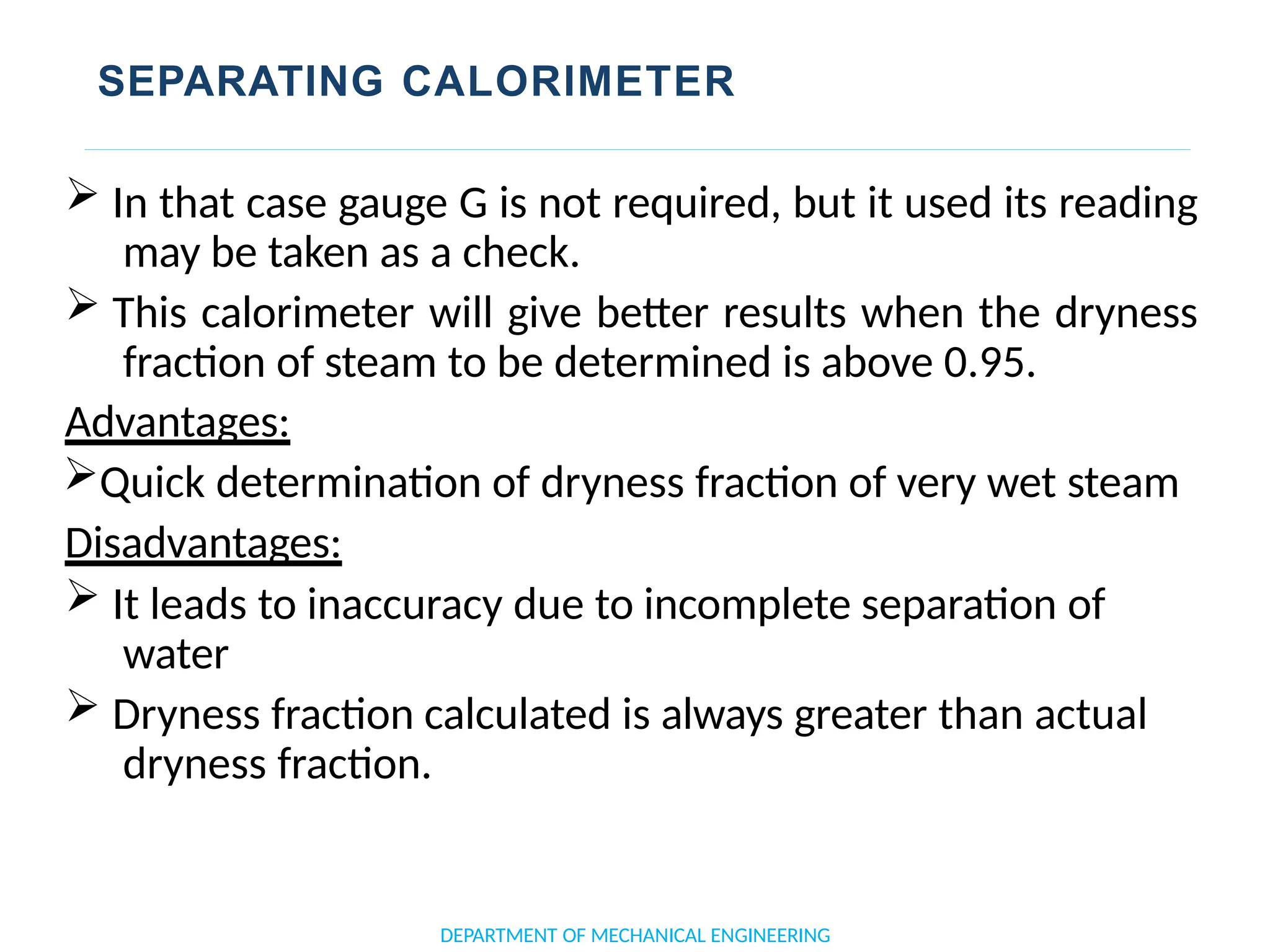 SEPARATING CALORIMETER

➢ In that case gauge G is not required, but it used its reading may be taken as a check.

➢ This calorimeter will give better results when the dryness fraction of steam to be determined is above 0.95.

Advantages:

➢Quick determination of dryness fraction of very wet steam

Disadvantages:

➢ It leads to inaccuracy due to incomplete separation of water

➢ Dryness fraction calculated is always greater than actual dryness fraction.

DEPARTMENT OF MECHANICAL ENGINEERING